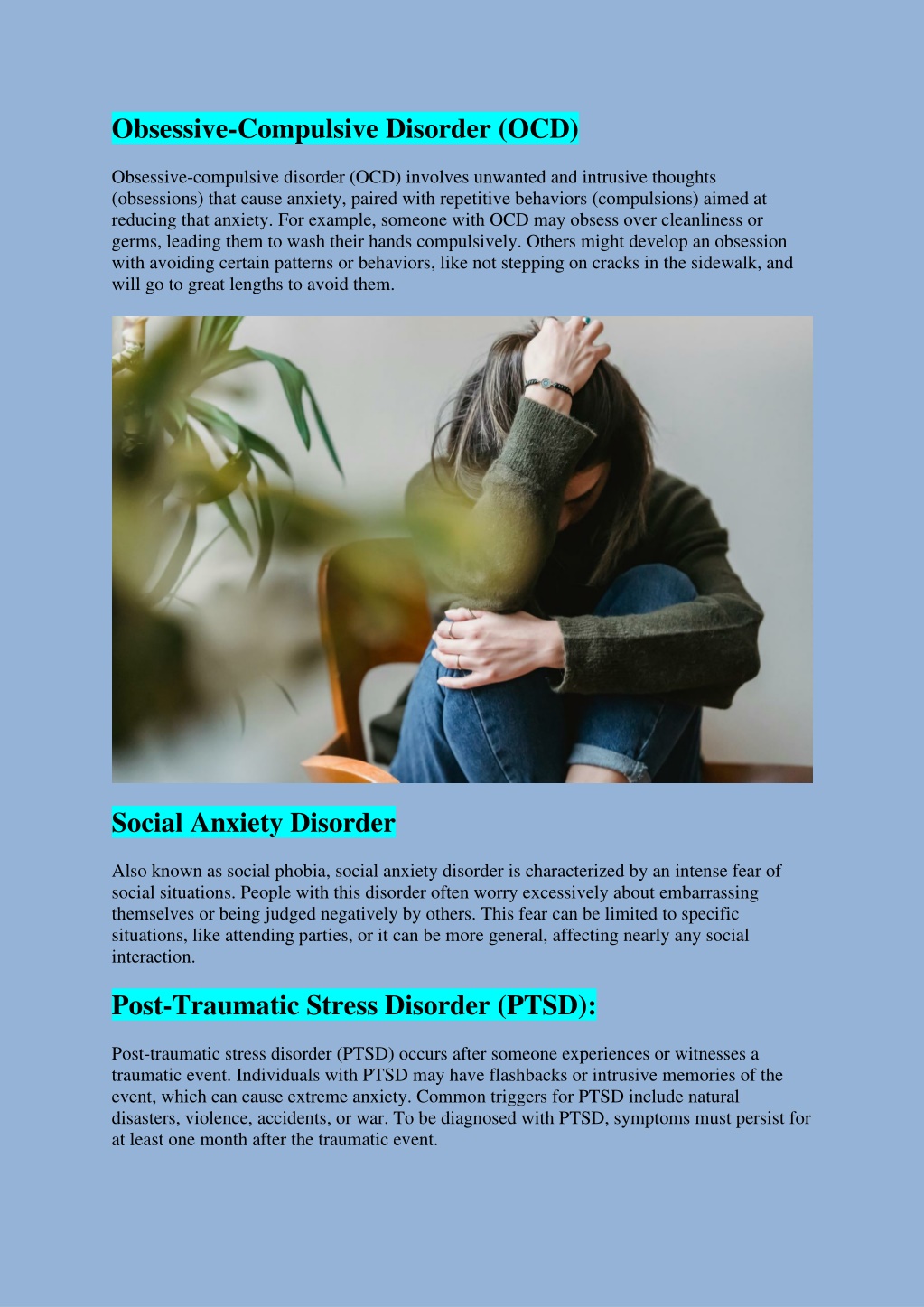 Obsessive-Compulsive Disorder (OCD)

Obsessive-compulsive disorder (OCD) involves unwanted and intrusive thoughts (obsessions) that cause anxiety, paired with repetitive behaviors (compulsions) aimed at reducing that anxiety. For example, someone with OCD may obsess over cleanliness or germs, leading them to wash their hands compulsively. Others might develop an obsession with avoiding certain patterns or behaviors, like not stepping on cracks in the sidewalk, and will go to great lengths to avoid them.

Social Anxiety Disorder

Also known as social phobia, social anxiety disorder is characterized by an intense fear of social situations. People with this disorder often worry excessively about embarrassing themselves or being judged negatively by others. This fear can be limited to specific situations, like attending parties, or it can be more general, affecting nearly any social interaction.

Post-Traumatic Stress Disorder (PTSD):

Post-traumatic stress disorder (PTSD) occurs after someone experiences or witnesses a traumatic event. Individuals with PTSD may have flashbacks or intrusive memories of the event, which can cause extreme anxiety. Common triggers for PTSD include natural disasters, violence, accidents, or war. To be diagnosed with PTSD, symptoms must persist for at least one month after the traumatic event.